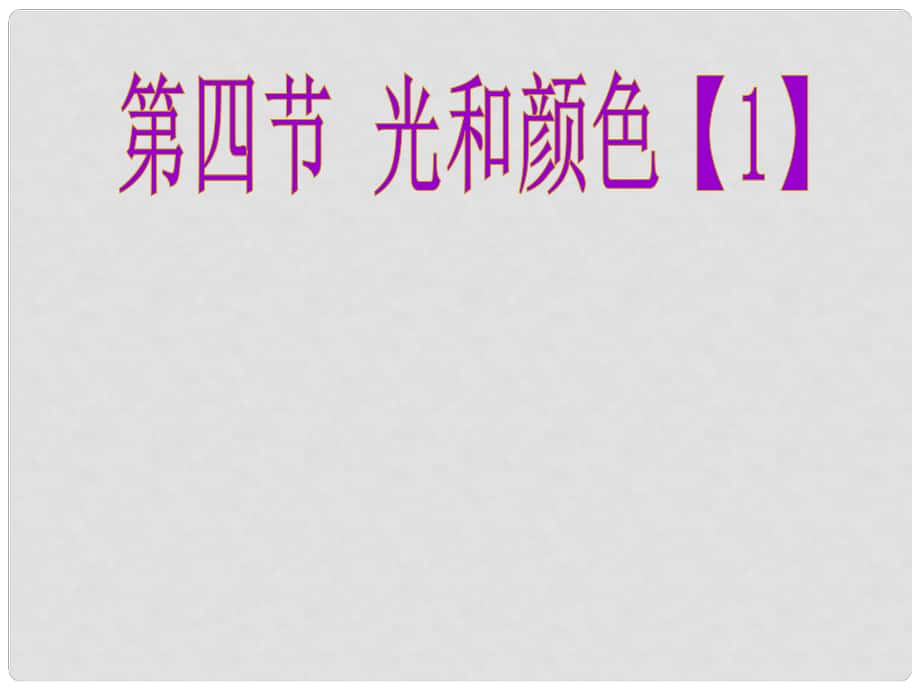 第四节  光和颜色【1】